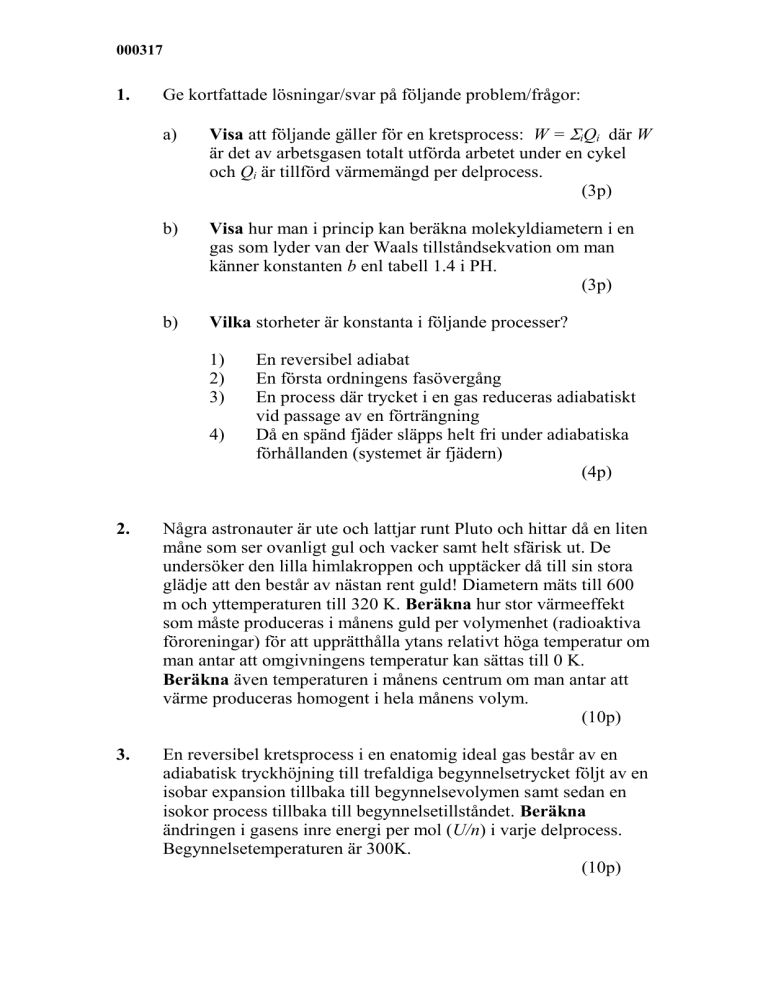 000317

1. Ge kortfattade lösningar/svar på följande problem/frågor:

a) Visa att följande gäller för en kretsprocess: $W = \Sigma_i Q_i$ där $W$ är det av arbetsgasen totalt utförda arbetet under en cykel och $Q_i$ är tillförd värmemängd per delprocess.
(3p)

b) Visa hur man i princip kan beräkna molekyldiametern i en gas som lyder van der Waals tillståndsekvation om man känner konstanten $b$ enl tabell 1.4 i PH.
(3p)

b) Vilka storheter är konstanta i följande processer?

1) En reversibel adiabat
2) En första ordningens fasövergång
3) En process där trycket i en gas reduceras adiabatiskt vid passage av en förträngning
4) Då en spänd fjäder släpps helt fri under adiabatiska förhållanden (systemet är fjädern)
(4p)

2. Några astronauter är ute och lattjar runt Pluto och hittar då en liten måne som ser ovanligt gul och vacker samt helt sfärisk ut. De undersöker den lilla himlakroppen och upptäcker då till sin stora glädje att den består av nästan rent guld! Diametern mäts till 600 m och yttemperaturen till 320 K. Beräkna hur stor värmeeffekt som måste produceras i månens guld per volymenhet (radioaktiva föroreningar) för att upprätthålla ytans relativt höga temperatur om man antar att omgivningens temperatur kan sättas till 0 K. Beräkna även temperaturen i månens centrum om man antar att värme produceras homogent i hela månens volym.
(10p)

3. En reversibel kretsprocess i en enatomig ideal gas består av en adiabatisk tryckhöjning till trefaldiga begynnelsetrycket följt av en isobar expansion tillbaka till begynnelsevolymen samt sedan en isokor process tillbaka till begynnelsetillståndet. Beräkna ändringen i gasens inre energi per mol ($U/n$) i varje delprocess. Begynnelsetemperaturen är 300K.
(10p)